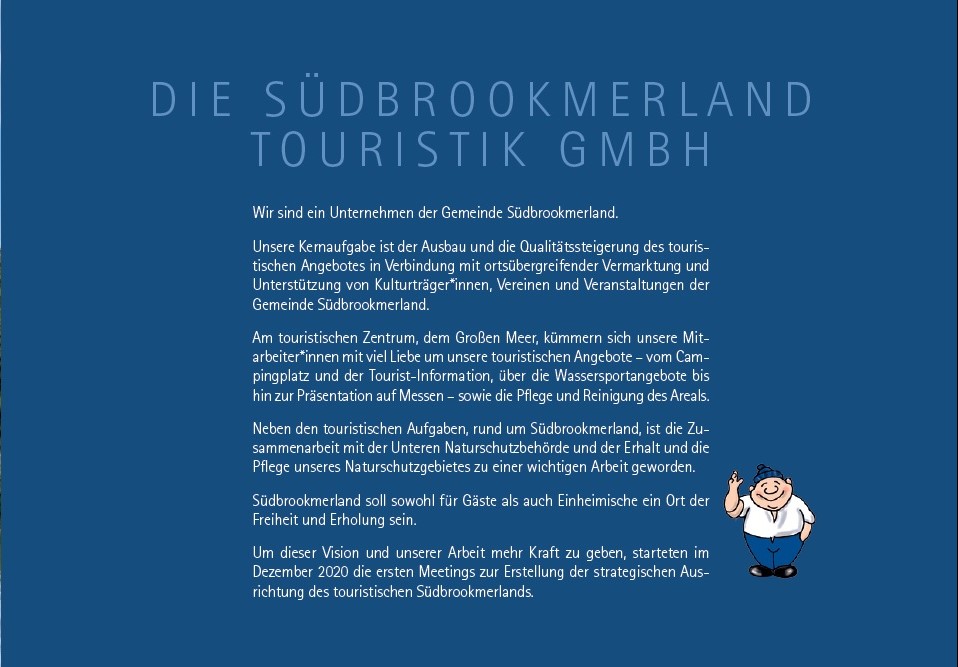 DIE SÜDBROOKMERLAND TOURISTIK GMBH

Wir sind ein Unternehmen der Gemeinde Südbrookmerland.

Unsere Kernaufgabe ist der Ausbau und die Qualitätssteigerung des touristischen Angebotes in Verbindung mit ortsübergreifender Vermarktung und Unterstützung von Kulturträger*innen, Vereinen und Veranstaltungen der Gemeinde Südbrookmerland.

Am touristischen Zentrum, dem Großen Meer, kümmern sich unsere Mitarbeiter*innen mit viel Liebe um unsere touristischen Angebote – vom Campingplatz und der Tourist-Information, über die Wassersportangebote bis hin zur Präsentation auf Messen – sowie die Pflege und Reinigung des Areals.

Neben den touristischen Aufgaben, rund um Südbrookmerland, ist die Zusammenarbeit mit der Unteren Naturschutzbehörde und der Erhalt und die Pflege unseres Naturschutzgebietes zu einer wichtigen Arbeit geworden.

Südbrookmerland soll sowohl für Gäste als auch Einheimische ein Ort der Freiheit und Erholung sein.

Um dieser Vision und unserer Arbeit mehr Kraft zu geben, starteten im Dezember 2020 die ersten Meetings zur Erstellung der strategischen Ausrichtung des touristischen Südbrookmerlands.